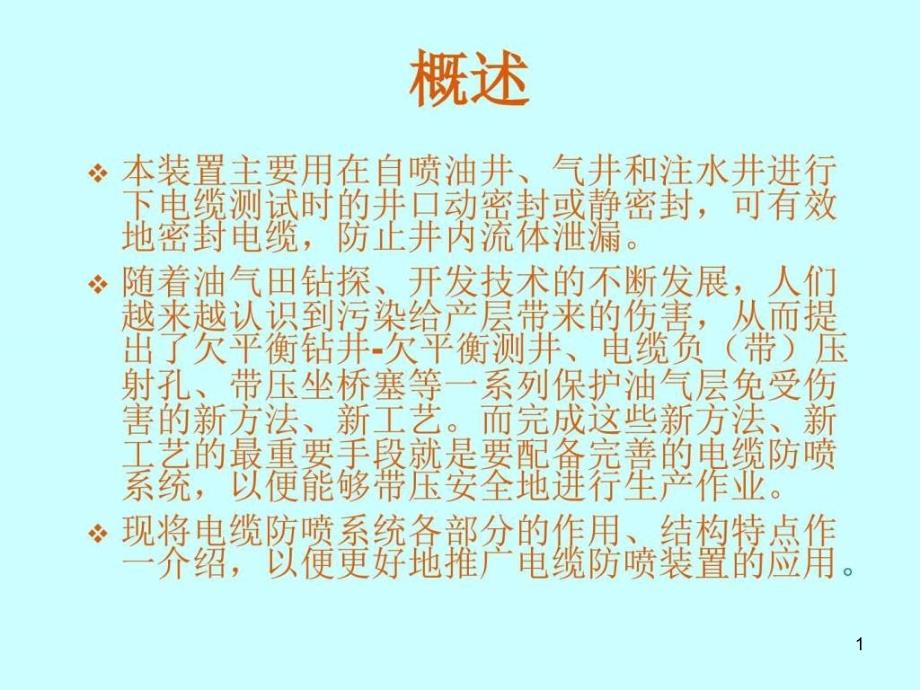 概述

❖ 本装置主要用在自喷油井、气井和注水井进行下电缆测试时的井口动密封或静密封，可有效地密封电缆，防止井内流体泄漏。

❖ 随着油气田钻探、开发技术的不断发展，人们越来越认识到污染给产层带来的伤害，从而提出了欠平衡钻井-欠平衡测井、电缆负（带）压射孔、带压坐桥塞等一系列保护油气层免受伤害的新方法、新工艺。而完成这些新方法、新工艺的最重要手段就是要配备完善的电缆防喷系统，以便能够带压安全地进行生产作业。

❖ 现将电缆防喷系统各部分的作用、结构特点作一介绍，以便更好地推广电缆防喷装置的应用。

1